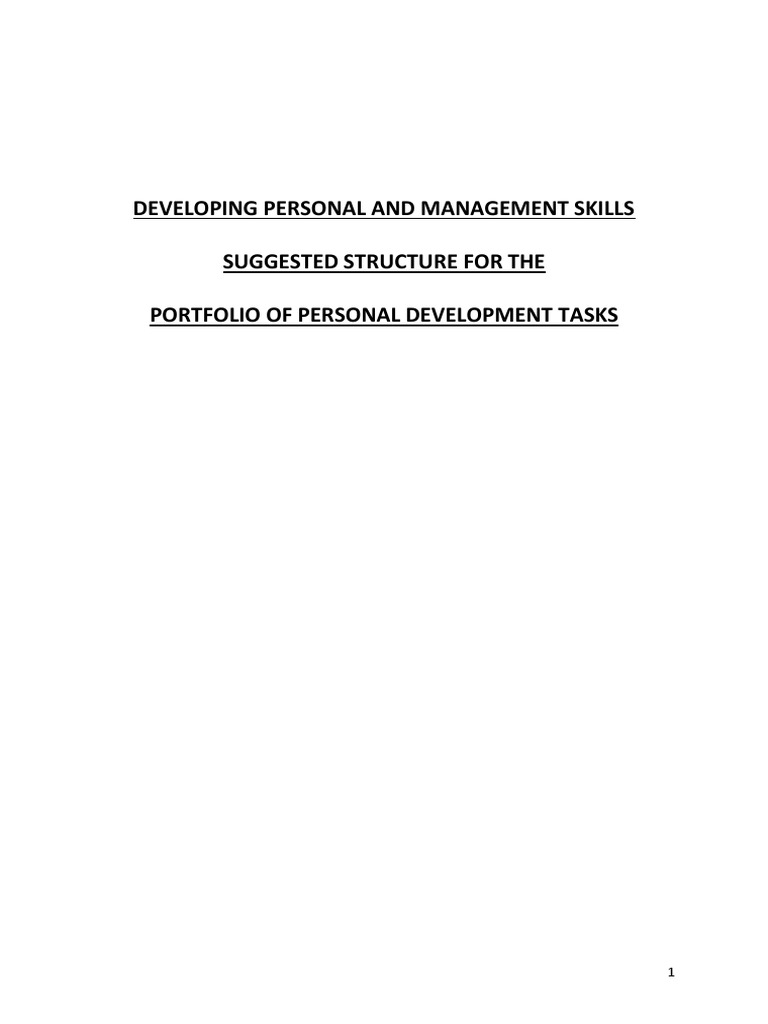 DEVELOPING PERSONAL AND MANAGEMENT SKILLS

SUGGESTED STRUCTURE FOR THE

PORTFOLIO OF PERSONAL DEVELOPMENT TASKS

1